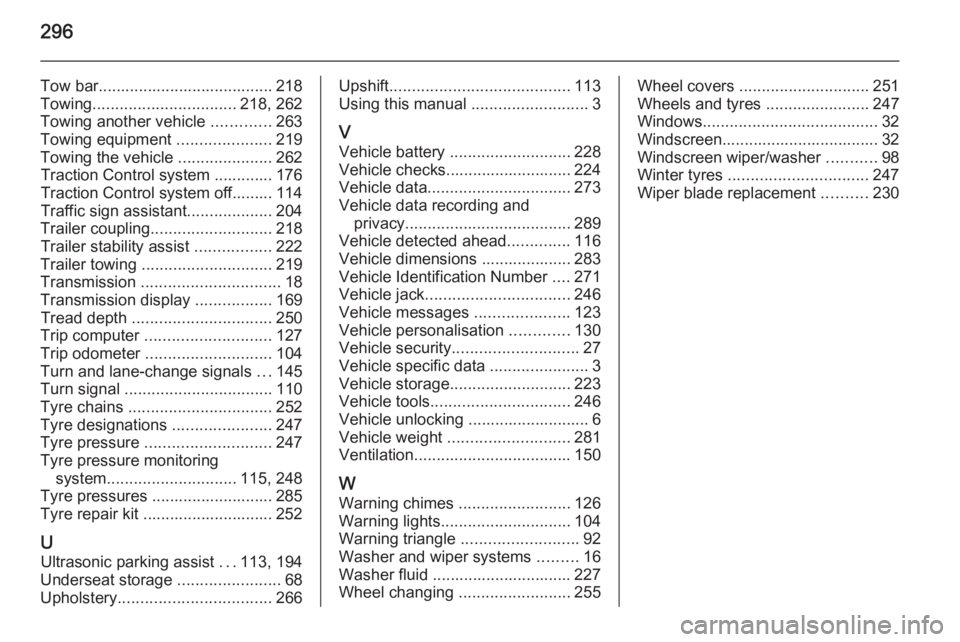 296

Tow bar....................................... 218
Towing................................ 218, 262
Towing another vehicle ............. 263
Towing equipment ..................... 219
Towing the vehicle ..................... 262
Traction Control system ............. 176
Traction Control system off......... 114
Traffic sign assistant................... 204
Trailer coupling........................... 218
Trailer stability assist ................. 222
Trailer towing ............................. 219
Transmission ............................... 18
Transmission display ................. 169
Tread depth ............................... 250
Trip computer ............................ 127
Trip odometer ............................ 104
Turn and lane-change signals ... 145
Turn signal ................................. 110
Tyre chains ................................ 252
Tyre designations ...................... 247
Tyre pressure ............................ 247
Tyre pressure monitoring system............................. 115, 248
Tyre pressures ........................... 285
Tyre repair kit ............................. 252

U
Ultrasonic parking assist ... 113, 194
Underseat storage ....................... 68
Upholstery.................................. 266

Upshift........................................ 113
Using this manual .......................... 3

V
Vehicle battery ........................... 228
Vehicle checks............................ 224
Vehicle data................................ 273
Vehicle data recording and privacy..................................... 289
Vehicle detected ahead.............. 116
Vehicle dimensions .................... 283
Vehicle Identification Number .... 271
Vehicle jack................................ 246
Vehicle messages ..................... 123
Vehicle personalisation ............. 130
Vehicle security............................ 27
Vehicle specific data ...................... 3
Vehicle storage........................... 223
Vehicle tools............................... 246
Vehicle unlocking ........................... 6
Vehicle weight ........................... 281
Ventilation................................... 150

W
Warning chimes ......................... 126
Warning lights............................. 104
Warning triangle .......................... 92
Washer and wiper systems ......... 16
Washer fluid ............................... 227
Wheel changing ......................... 255

Wheel covers ............................. 251
Wheels and tyres ....................... 247
Windows....................................... 32
Windscreen................................... 32
Windscreen wiper/washer ........... 98
Winter tyres ............................... 247
Wiper blade replacement .......... 230

carmanualsonline.info